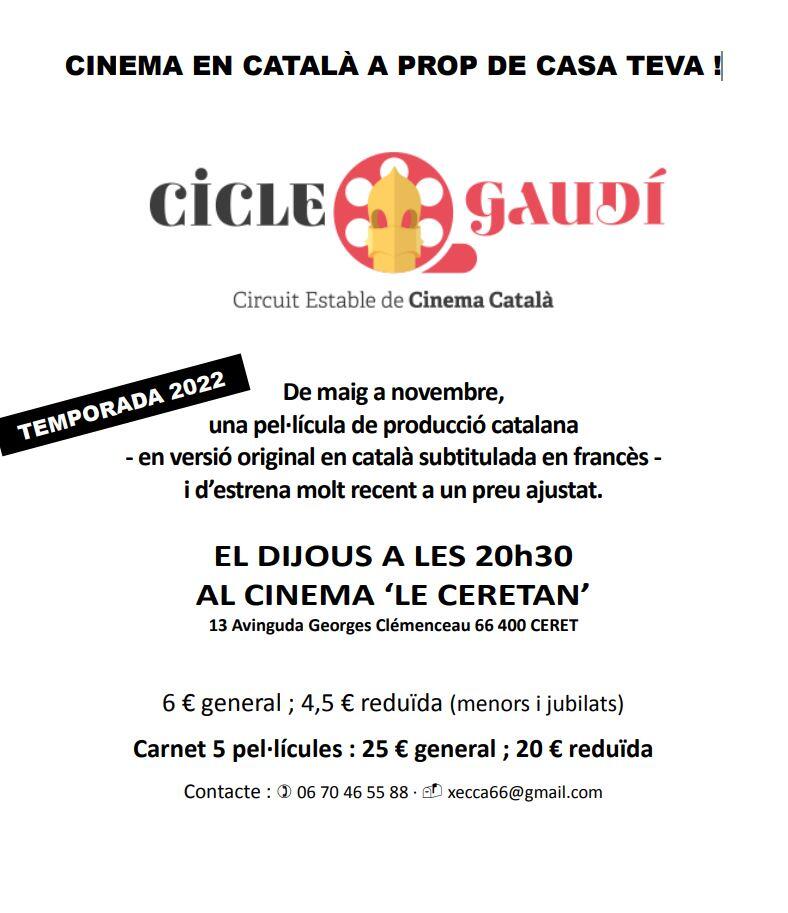 CINEMA EN CATALÀ A PROP DE CASA TEVA !

CICLE GAUDÍ

Circuit Estable de Cinema Català

TEMPORADA 2022

De maig a novembre, una pel·lícula de producció catalana - en versió original en català subtitulada en francès - i d'estrena molt recent a un preu ajustat.

EL DIJOUS A LES 20h30
AL CINEMA 'LE CERETAN'
13 Avinguda Georges Clémenceau 66 400 CERET

6 € general ; 4,5 € reduïda (menors i jubilats)

Carnet 5 pel·lícules : 25 € general ; 20 € reduïda

Contacte : 06 70 46 55 88 · xecca66@gmail.com